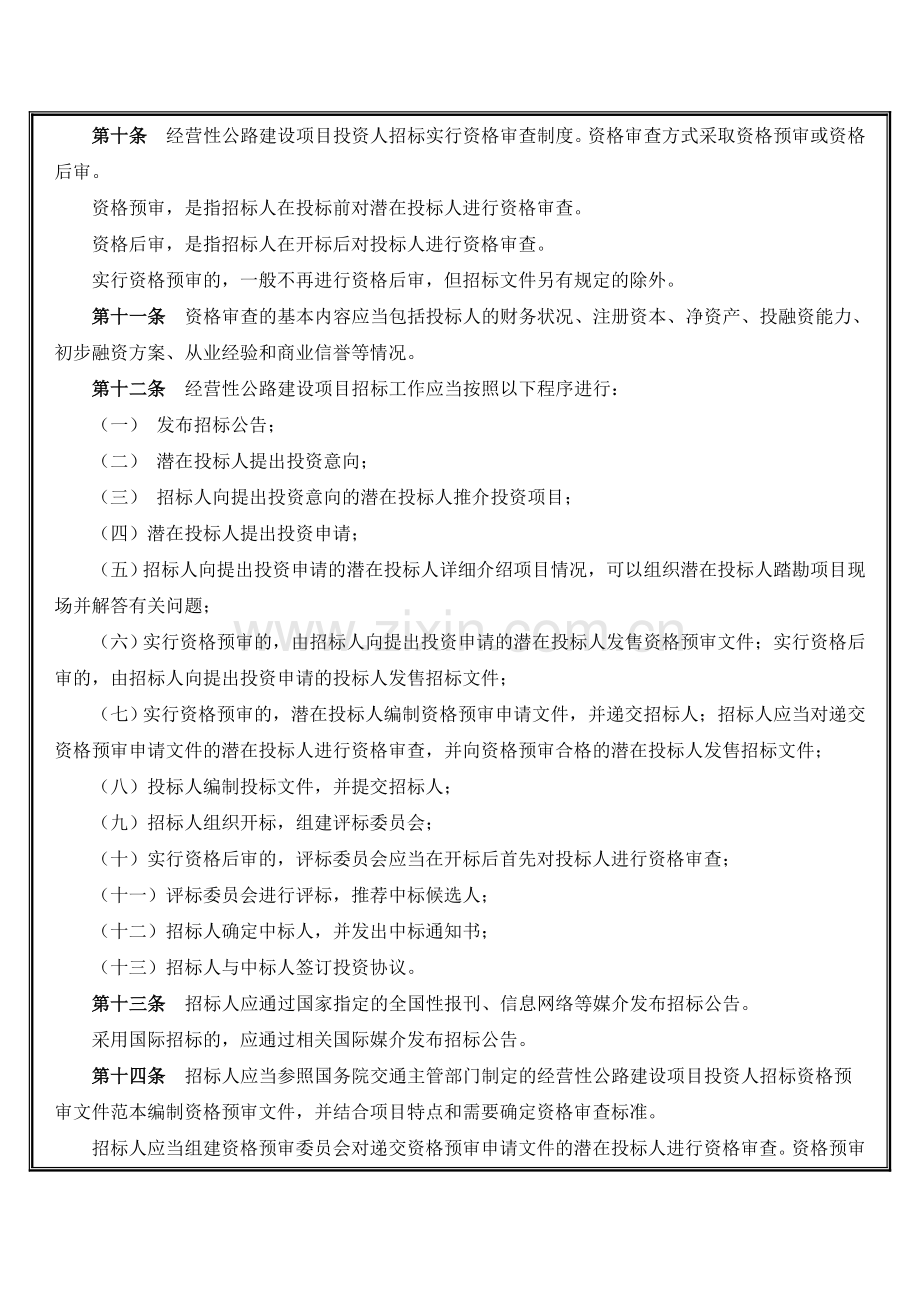 第十条 经营性公路建设项目投资人招标实行资格审查制度。资格审查方式采取资格预审或资格后审。

资格预审，是指招标人在投标前对潜在投标人进行资格审查。

资格后审，是指招标人在开标后对投标人进行资格审查。

实行资格预审的，一般不再进行资格后审，但招标文件另有规定的除外。

第十一条 资格审查的基本内容应当包括投标人的财务状况、注册资本、净资产、投融资能力、初步融资方案、从业经验和商业信誉等情况。

第十二条 经营性公路建设项目招标工作应当按照以下程序进行：

（一） 发布招标公告；

（二） 潜在投标人提出投资意向；

（三） 招标人向提出投资意向的潜在投标人推介投资项目；

（四）潜在投标人提出投资申请；

（五）招标人向提出投资申请的潜在投标人详细介绍项目情况，可以组织潜在投标人踏勘项目现场并解答有关问题；

（六）实行资格预审的，由招标人向提出投资申请的潜在投标人发售资格预审文件；实行资格后审的，由招标人向提出投资申请的投标人发售招标文件；

（七）实行资格预审的，潜在投标人编制资格预审申请文件，并递交招标人；招标人应当对递交资格预审申请文件的潜在投标人进行资格审查，并向资格预审合格的潜在投标人发售招标文件；

（八）投标人编制投标文件，并提交招标人；

（九）招标人组织开标，组建评标委员会；

（十）实行资格后审的，评标委员会应当在开标后首先对投标人进行资格审查；

（十一）评标委员会进行评标，推荐中标候选人；

（十二）招标人确定中标人，并发出中标通知书；

（十三）招标人与中标人签订投资协议。

第十三条 招标人应通过国家指定的全国性报刊、信息网络等媒介发布招标公告。

采用国际招标的，应通过相关国际媒介发布招标公告。

第十四条 招标人应当参照国务院交通主管部门制定的经营性公路建设项目投资人招标资格预审文件范本编制资格预审文件，并结合项目特点和需要确定资格审查标准。

招标人应当组建资格预审委员会对递交资格预审申请文件的潜在投标人进行资格审查。资格预审

www.zixin.com.cn